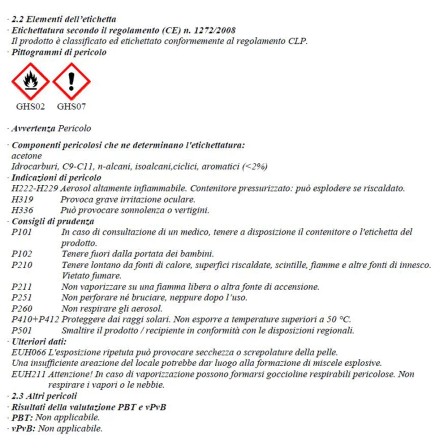 · 2.2 Elementi dell'etichetta
· Etichettatura secondo il regolamento (CE) n. 1272/2008
Il prodotto è classificato ed etichettato conformemente al regolamento CLP.
· Pittogrammi di pericolo

GHS02 GHS07

· Avvertenza Pericolo

· Componenti pericolosi che ne determinano l'etichettatura:
acetone
Idrocarburi, C9-C11, n-alcani, isoalcani,ciclici, aromatici (<2%)
· Indicazioni di pericolo
H222-H229 Aerosol altamente infiammabile. Contenitore pressurizzato: può esplodere se riscaldato.
H319 Provoca grave irritazione oculare.
H336 Può provocare sonnolenza o vertigini.
· Consigli di prudenza
P101 In caso di consultazione di un medico, tenere a disposizione il contenitore o l'etichetta del prodotto.
P102 Tenere fuori dalla portata dei bambini.
P210 Tenere lontano da fonti di calore, superfici riscaldate, scintille, fiamme e altre fonti di innesco. Vietato fumare.
P211 Non vaporizzare su una fiamma libera o altra fonte di accensione.
P251 Non perforare né bruciare, neppure dopo l'uso.
P260 Non respirare gli aerosol.
P410+P412 Proteggere dai raggi solari. Non esporre a temperature superiori a 50 °C.
P501 Smaltire il prodotto / recipiente in conformità con le disposizioni regionali.
· Ulteriori dati:
EUH066 L'esposizione ripetuta può provocare secchezza o screpolature della pelle.
Una insufficiente areazione del locale potrebbe dar luogo alla formazione di miscele esplosive.
EUH211 Attenzione! In caso di vaporizzazione possono formarsi goccioline respirabili pericolose. Non respirare i vapori o le nebbie.
· 2.3 Altri pericoli
· Risultati della valutazione PBT e vPvB
· PBT: Non applicabile.
· vPvB: Non applicabile.